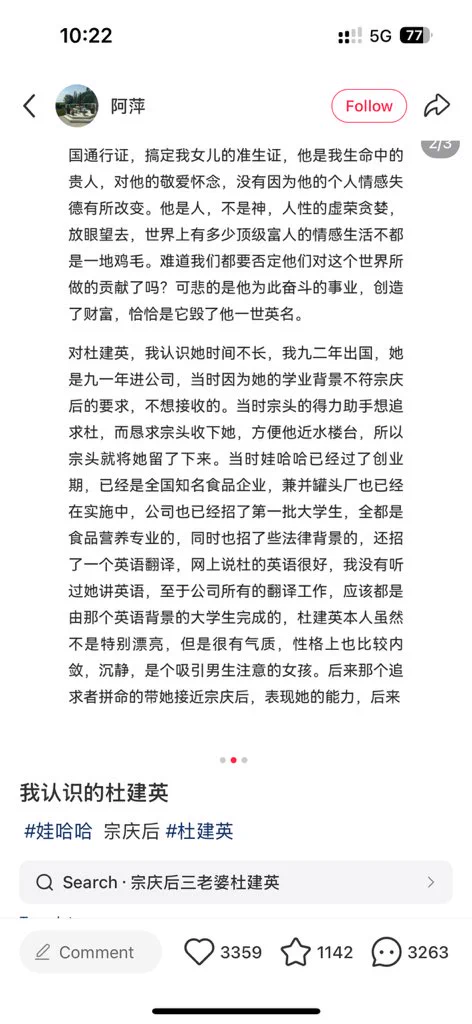 10:22
5G 77

阿萍
Follow

2/3

国通行证，搞定我女儿的准生证，他是我生命中的贵人，对他的敬爱怀念，没有因为他的个人情感失德有所改变。他是人，不是神，人性的虚荣贪婪，放眼望去，世界上有多少顶级富人的情感生活不都是一地鸡毛。难道我们都要否定他们对这个世界所做的贡献了吗？可悲的是他为此奋斗的事业，创造了财富，恰恰是它毁了他一世英名。

对杜建英，我认识她时间不长，我九二年出国，她是九一年进公司，当时因为她的学业背景不符宗庆后的要求，不想接收的。当时宗头的得力助手想追求杜，而恳求宗头收下她，方便他近水楼台，所以宗头就将她留了下来。当时娃哈哈已经过了创业期，已经是全国知名食品企业，兼并罐头厂也已经在实施中，公司也已经招了第一批大学生，全都是食品营养专业的，同时也招了些法律背景的，还招了一个英语翻译，网上说杜的英语很好，我没有听过她讲英语，至于公司所有的翻译工作，应该都是由那个英语背景的大学生完成的，杜建英本人虽然不是特别漂亮，但是很有气质，性格上也比较内敛，沉静，是个吸引男生注意的女孩。后来那个追求者拼命的带她接近宗庆后，表现她的能力，后来

我认识的杜建英
#娃哈哈 宗庆后 #杜建英

Search · 宗庆后三老婆杜建英

Comment 3359 1142 3263